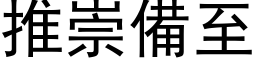 推崇備至